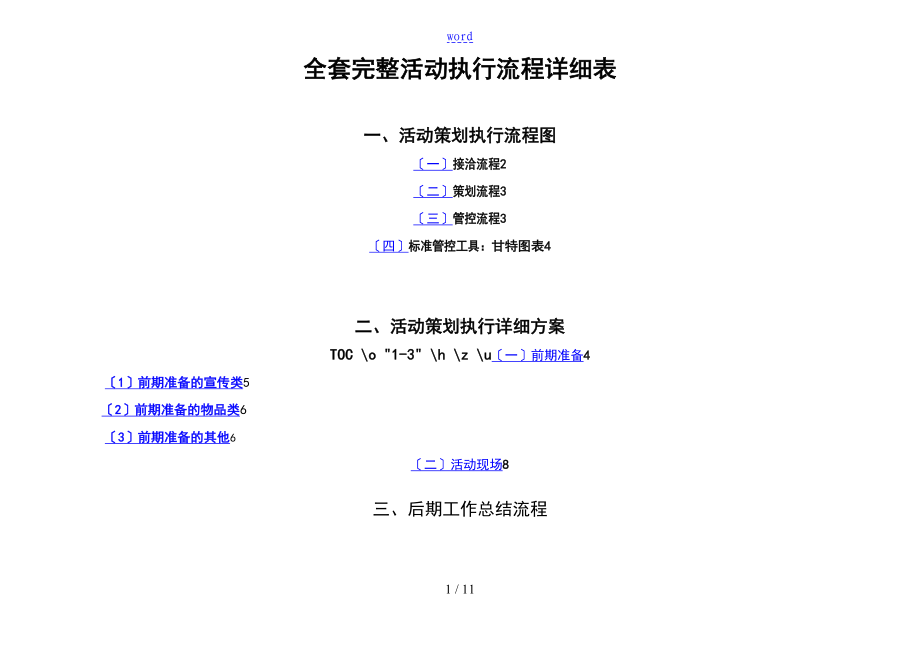 word

全套完整活动执行流程详细表

一、活动策划执行流程图

〔一〕接洽流程2

〔二〕策划流程3

〔三〕管控流程3

〔四〕标准管控工具：甘特图表4

二、活动策划执行详细方案

TOC \o "1-3" \h \z \u〔一〕前期准备4

〔1〕前期准备的宣传类5

〔2〕前期准备的物品类6

〔3〕前期准备的其他6

〔二〕活动现场8

三、后期工作总结流程

1 / 11